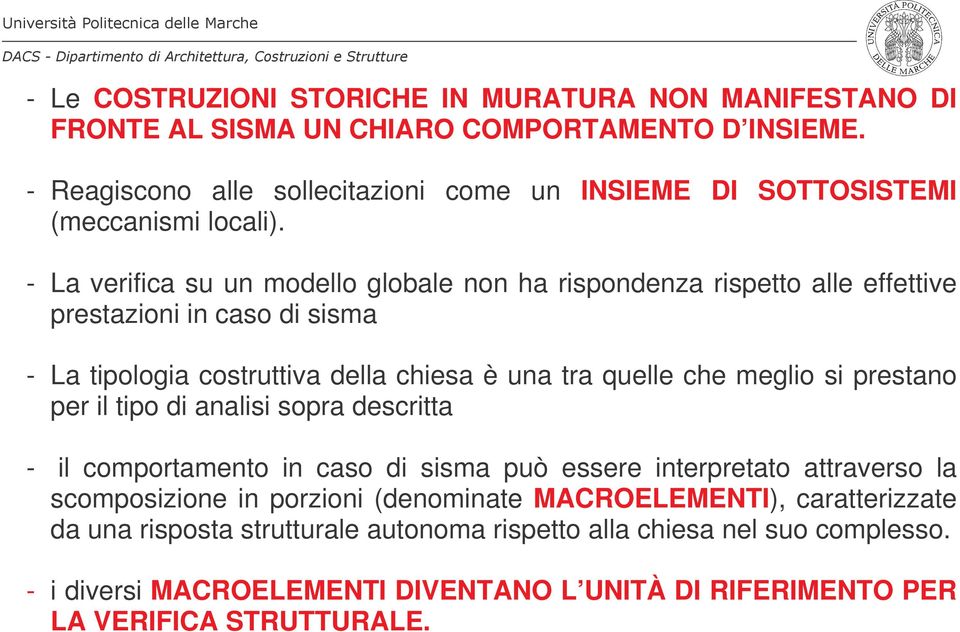 Università Politecnica delle Marche
DACS - Dipartimento di Architettura, Costruzioni e Strutture

UNIVERSITÀ POLITECNICA DELLE MARCHE

- Le COSTRUZIONI STORICHE IN MURATURA NON MANIFESTANO DI FRONTE AL SISMA UN CHIARO COMPORTAMENTO D'INSIEME.

- Reagiscono alle sollecitazioni come un INSIEME DI SOTTOSISTEMI (meccanismi locali).

- La verifica su un modello globale non ha rispondenza rispetto alle effettive prestazioni in caso di sisma

- La tipologia costruttiva della chiesa è una tra quelle che meglio si prestano per il tipo di analisi sopra descritta

- il comportamento in caso di sisma può essere interpretato attraverso la scomposizione in porzioni (denominate MACROELEMENTI), caratterizzate da una risposta strutturale autonoma rispetto alla chiesa nel suo complesso.

- i diversi MACROELEMENTI DIVENTANO L'UNITÀ DI RIFERIMENTO PER LA VERIFICA STRUTTURALE.